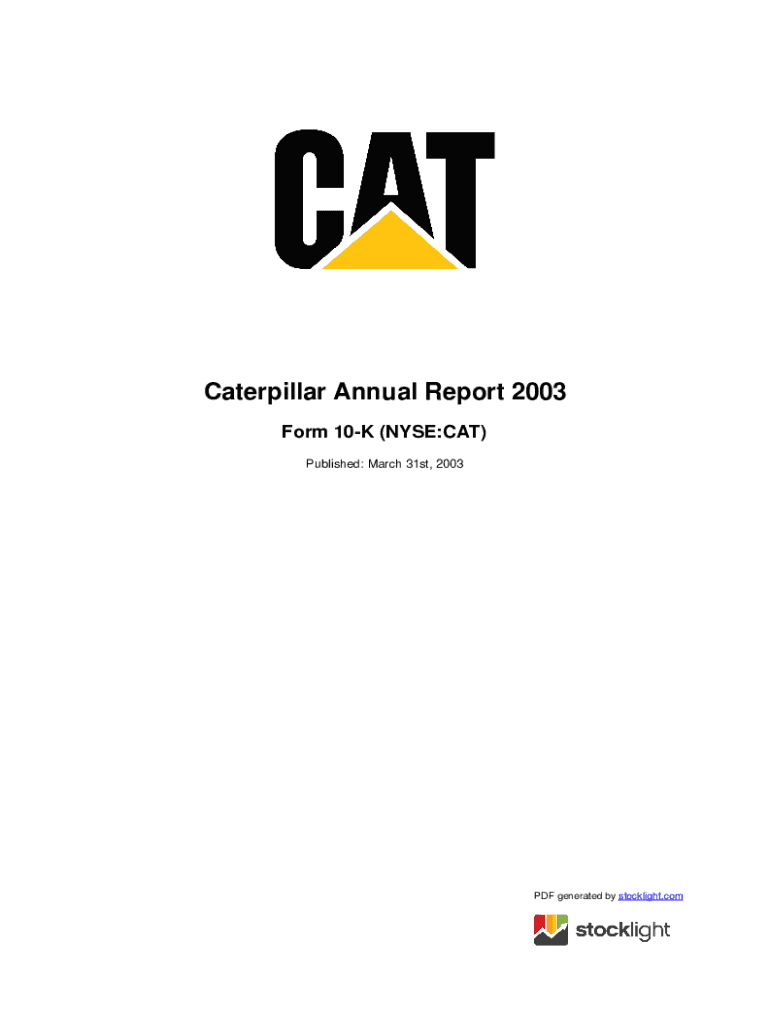 CAT

Caterpillar Annual Report 2003

Form 10-K (NYSE:CAT)

Published: March 31st, 2003

PDF generated by stocklight.com

stocklight